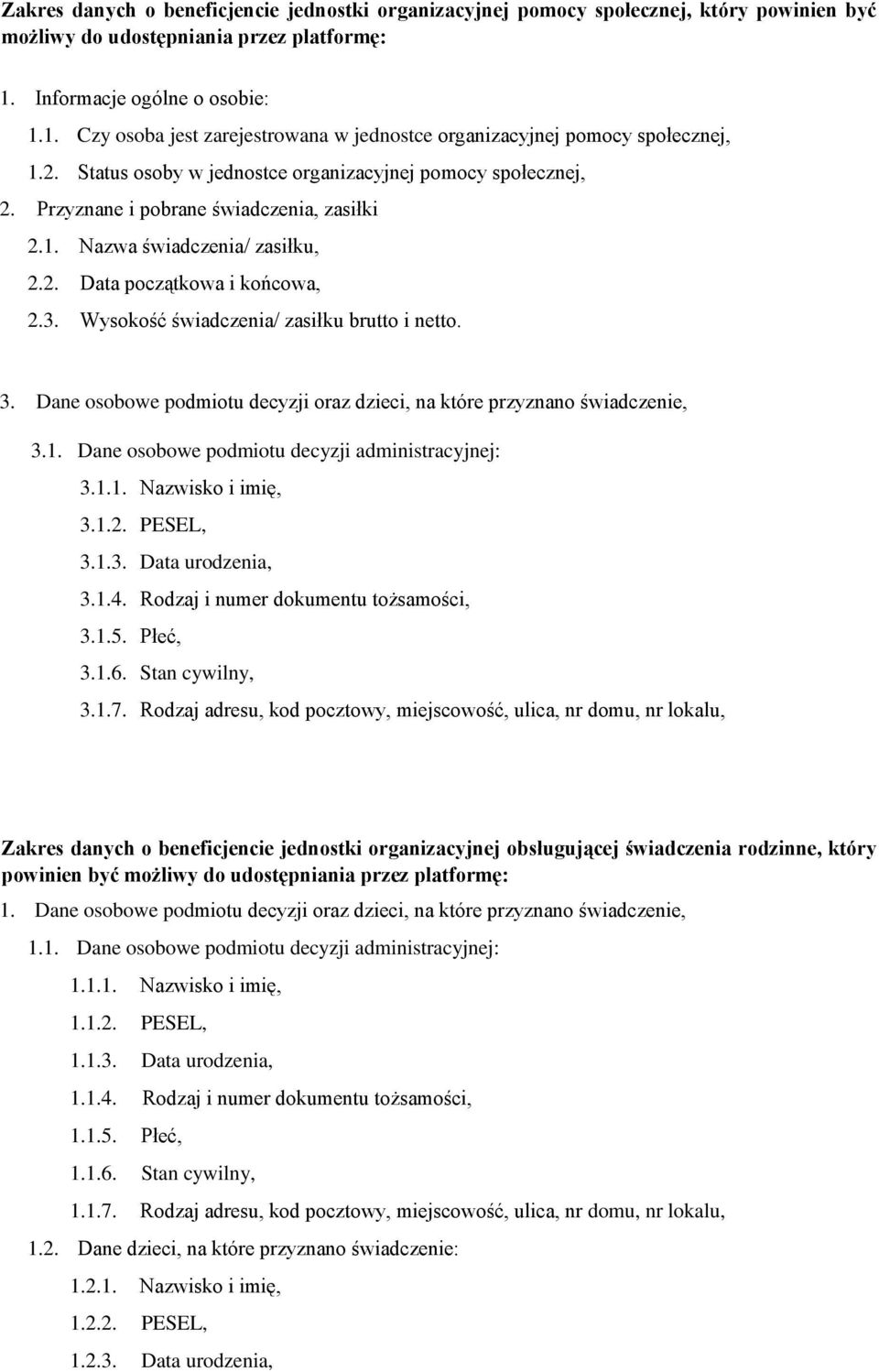 Zakres danych o beneficjencie jednostki organizacyjnej pomocy społecznej, który powinien być możliwy do udostępniania przez platformę:

1. Informacje ogólne o osobie:

1.1. Czy osoba jest zarejestrowana w jednostce organizacyjnej pomocy społecznej,

1.2. Status osoby w jednostce organizacyjnej pomocy społecznej,

2. Przyznane i pobrane świadczenia, zasiłki

2.1. Nazwa świadczenia/ zasiłku,

2.2. Data początkowa i końcowa,

2.3. Wysokość świadczenia/ zasiłku brutto i netto.

3. Dane osobowe podmiotu decyzji oraz dzieci, na które przyznano świadczenie,

3.1. Dane osobowe podmiotu decyzji administracyjnej:

3.1.1. Nazwisko i imię,

3.1.2. PESEL,

3.1.3. Data urodzenia,

3.1.4. Rodzaj i numer dokumentu tożsamości,

3.1.5. Płeć,

3.1.6. Stan cywilny,

3.1.7. Rodzaj adresu, kod pocztowy, miejscowość, ulica, nr domu, nr lokalu,

Zakres danych o beneficjencie jednostki organizacyjnej obsługującej świadczenia rodzinne, który powinien być możliwy do udostępniania przez platformę:

1. Dane osobowe podmiotu decyzji oraz dzieci, na które przyznano świadczenie,

1.1. Dane osobowe podmiotu decyzji administracyjnej:

1.1.1. Nazwisko i imię,

1.1.2. PESEL,

1.1.3. Data urodzenia,

1.1.4. Rodzaj i numer dokumentu tożsamości,

1.1.5. Płeć,

1.1.6. Stan cywilny,

1.1.7. Rodzaj adresu, kod pocztowy, miejscowość, ulica, nr domu, nr lokalu,

1.2. Dane dzieci, na które przyznano świadczenie:

1.2.1. Nazwisko i imię,

1.2.2. PESEL,

1.2.3. Data urodzenia,